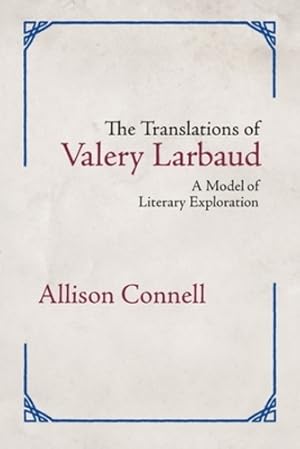 The Translations of
Valery Larbaud
A Model of
Literary Exploration

Allison Connell